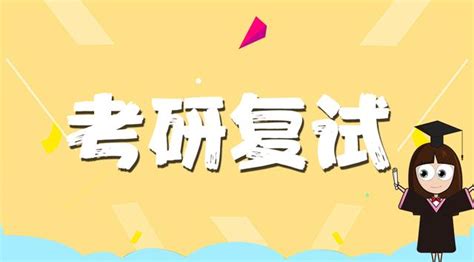 考研复试